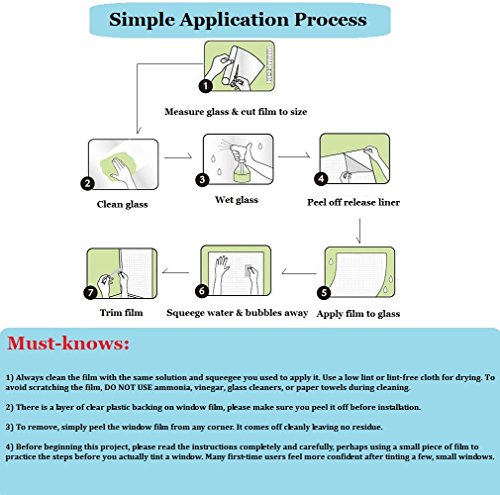 Simple Application Process

1
Measure glass & cut film to size

2
Clean glass

3
Wet glass

4
Peel off release liner

5
Apply film to glass

6
Squeege water & bubbles away

7
Trim film

Must-knows:

1) Always clean the film with the same solution and squeegee you used to apply it. Use a low lint or lint-free cloth for drying. To avoid scratching the film, DO NOT USE ammonia, vinegar, glass cleaners, or paper towels during cleaning.

2) There is a layer of clear plastic backing on window film, please make sure you peel it off before installation.

3) To remove, simply peel the window film from any corner. It comes off cleanly leaving no residue.

4) Before beginning this project, please read the instructions completely and carefully, perhaps using a small piece of film to practice the steps before you actually tint a window. Many first-time users feel more confident after tinting a few, small windows.